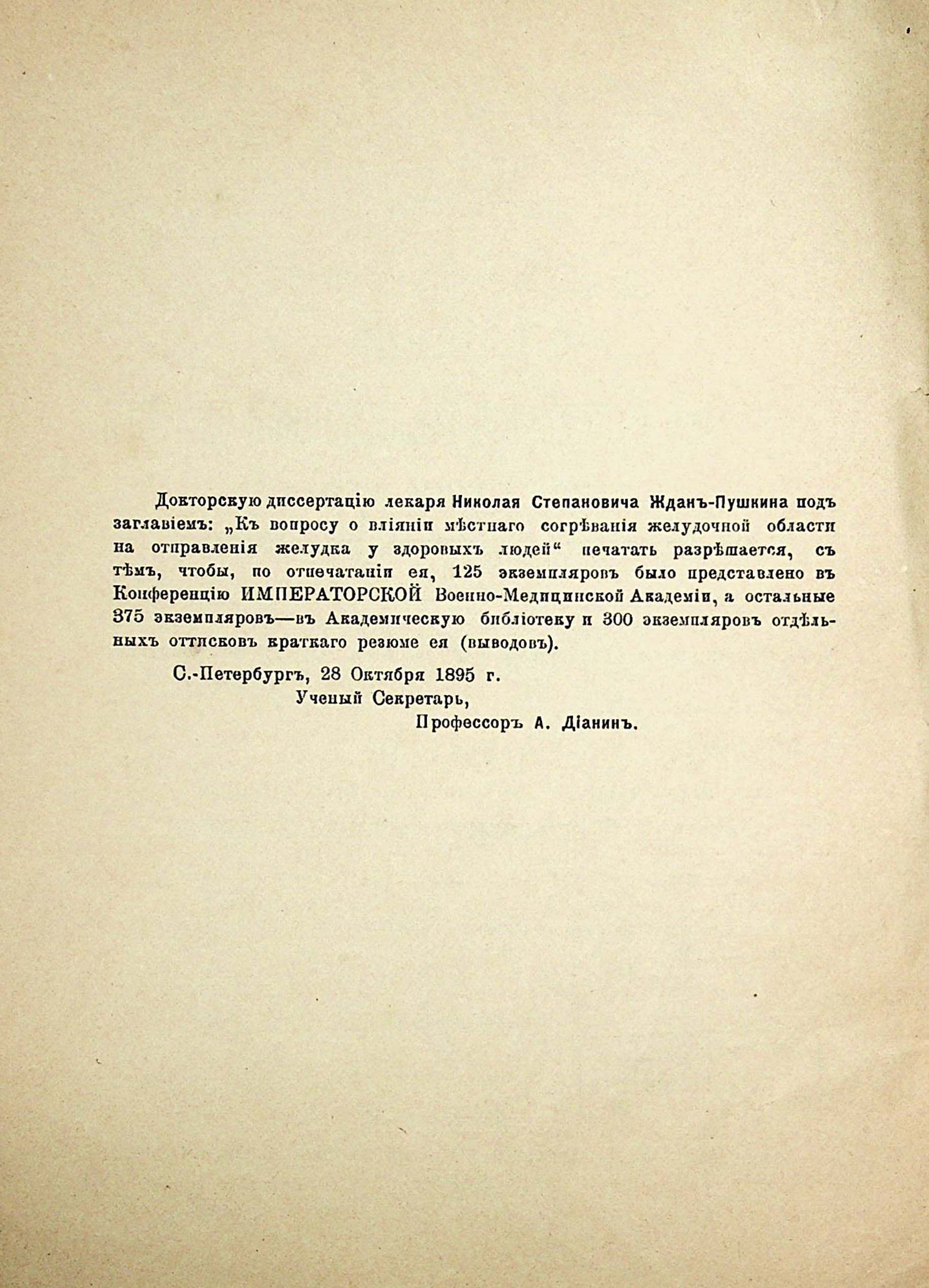 Докторскую диссертацію лекаря Николая Степановича Жданъ-Пушкина подъ заглавіемъ: „Къ вопросу о вліяніи мѣстнаго согрѣванія желудочной области на отправленія желудка у здоровыхъ людей“ печатать разрѣшается, съ тѣмъ, чтобы, по отпечатаніи ея, 125 экземпляровъ было представлено въ Конференцію ИМПЕРАТОРСКОЙ Военно-Медицинской Академіи, а остальные 375 экземпляровъ—въ Академическую библіотеку и 300 экземпляровъ отдѣльныхъ оттисковъ краткаго резюме ея (выводовъ).

С.-Петербургъ, 28 Октября 1895 г.

Ученый Секретарь,

Профессоръ А. Діанинъ.